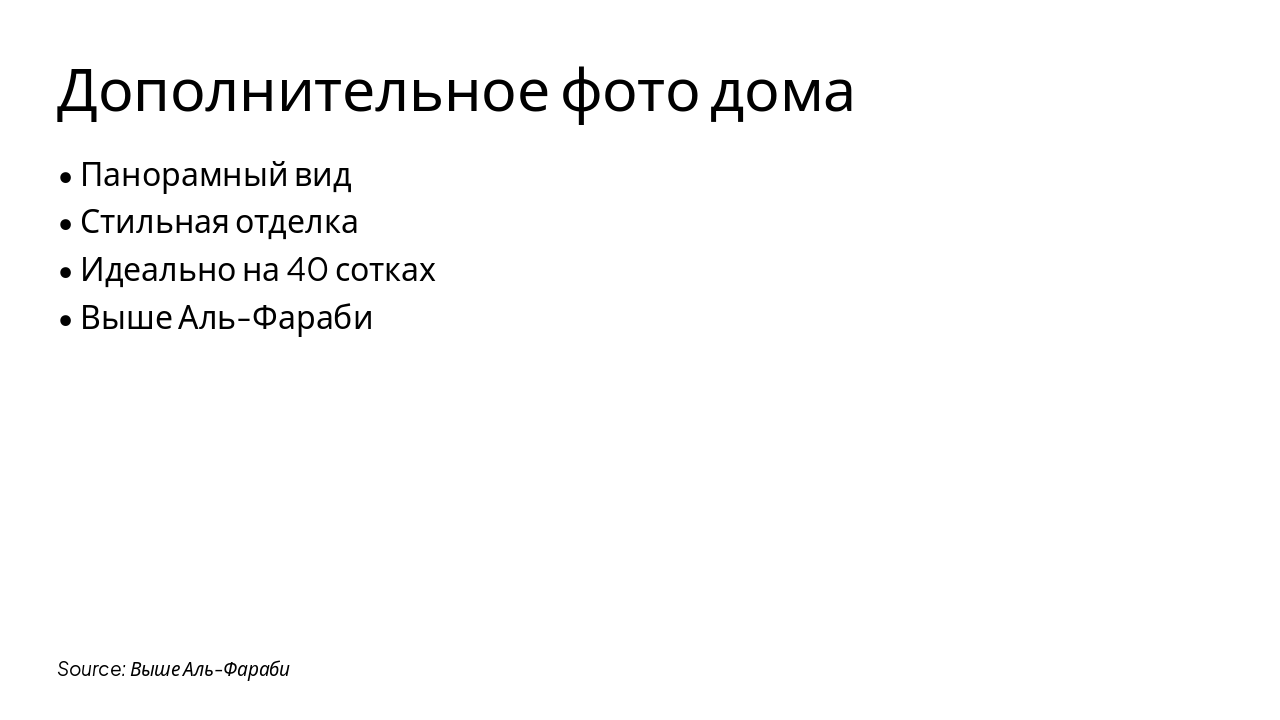 Дополнительное фото дома

• Панорамный вид
• Стильная отделка
• Идеально на 40 сотках
• Выше Аль-Фараби

Source: Выше Аль-Фараби